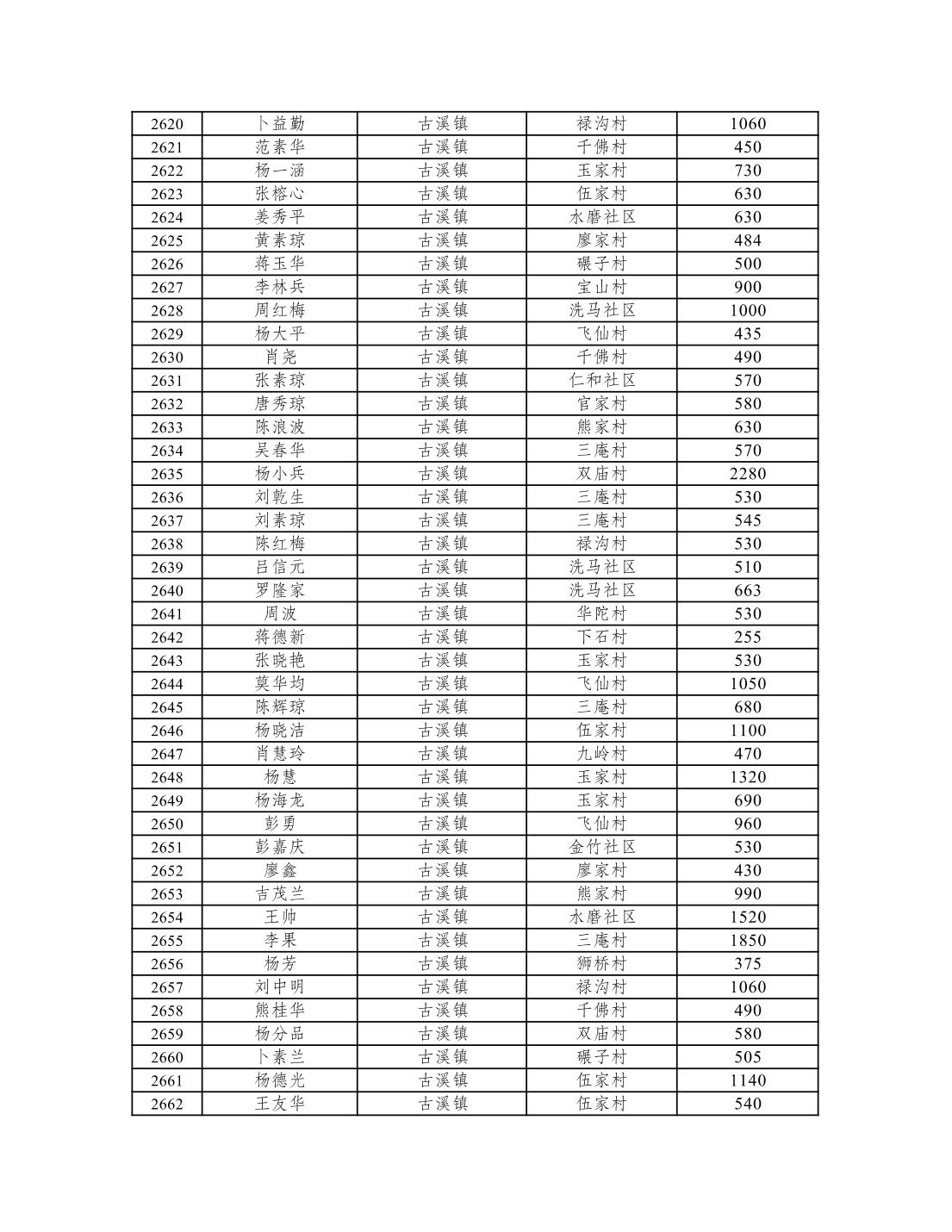 | 2620 | 卜益勤 | 古溪镇 | 禄沟村 | 1060 |
|---|---|---|---|---|
| 2621 | 范素华 | 古溪镇 | 千佛村 | 450 |
| 2622 | 杨一涵 | 古溪镇 | 玉家村 | 730 |
| 2623 | 张榕心 | 古溪镇 | 伍家村 | 630 |
| 2624 | 姜秀平 | 古溪镇 | 水磨社区 | 630 |
| 2625 | 黄素琼 | 古溪镇 | 廖家村 | 484 |
| 2626 | 蒋玉华 | 古溪镇 | 碾子村 | 500 |
| 2627 | 李林兵 | 古溪镇 | 宝山村 | 900 |
| 2628 | 周红梅 | 古溪镇 | 洗马社区 | 1000 |
| 2629 | 杨大平 | 古溪镇 | 飞仙村 | 435 |
| 2630 | 肖尧 | 古溪镇 | 千佛村 | 490 |
| 2631 | 张素琼 | 古溪镇 | 仁和社区 | 570 |
| 2632 | 唐秀琼 | 古溪镇 | 官家村 | 580 |
| 2633 | 陈浪波 | 古溪镇 | 熊家村 | 630 |
| 2634 | 吴春华 | 古溪镇 | 三庵村 | 570 |
| 2635 | 杨小兵 | 古溪镇 | 双庙村 | 2280 |
| 2636 | 刘乾生 | 古溪镇 | 三庵村 | 530 |
| 2637 | 刘素琼 | 古溪镇 | 三庵村 | 545 |
| 2638 | 陈红梅 | 古溪镇 | 禄沟村 | 530 |
| 2639 | 吕信元 | 古溪镇 | 洗马社区 | 510 |
| 2640 | 罗隆家 | 古溪镇 | 洗马社区 | 663 |
| 2641 | 周波 | 古溪镇 | 华陀村 | 530 |
| 2642 | 蒋德新 | 古溪镇 | 下石村 | 255 |
| 2643 | 张晓艳 | 古溪镇 | 玉家村 | 530 |
| 2644 | 莫华均 | 古溪镇 | 飞仙村 | 1050 |
| 2645 | 陈辉琼 | 古溪镇 | 三庵村 | 680 |
| 2646 | 杨晓洁 | 古溪镇 | 伍家村 | 1100 |
| 2647 | 肖慧玲 | 古溪镇 | 九岭村 | 470 |
| 2648 | 杨慧 | 古溪镇 | 玉家村 | 1320 |
| 2649 | 杨海龙 | 古溪镇 | 玉家村 | 690 |
| 2650 | 彭勇 | 古溪镇 | 飞仙村 | 960 |
| 2651 | 彭嘉庆 | 古溪镇 | 金竹社区 | 530 |
| 2652 | 廖鑫 | 古溪镇 | 廖家村 | 430 |
| 2653 | 吉茂兰 | 古溪镇 | 熊家村 | 990 |
| 2654 | 王帅 | 古溪镇 | 水磨社区 | 1520 |
| 2655 | 李果 | 古溪镇 | 三庵村 | 1850 |
| 2656 | 杨芳 | 古溪镇 | 狮桥村 | 375 |
| 2657 | 刘中明 | 古溪镇 | 禄沟村 | 1060 |
| 2658 | 熊桂华 | 古溪镇 | 千佛村 | 490 |
| 2659 | 杨分品 | 古溪镇 | 双庙村 | 580 |
| 2660 | 卜素兰 | 古溪镇 | 碾子村 | 505 |
| 2661 | 杨德光 | 古溪镇 | 伍家村 | 1140 |
| 2662 | 王友华 | 古溪镇 | 伍家村 | 540 |